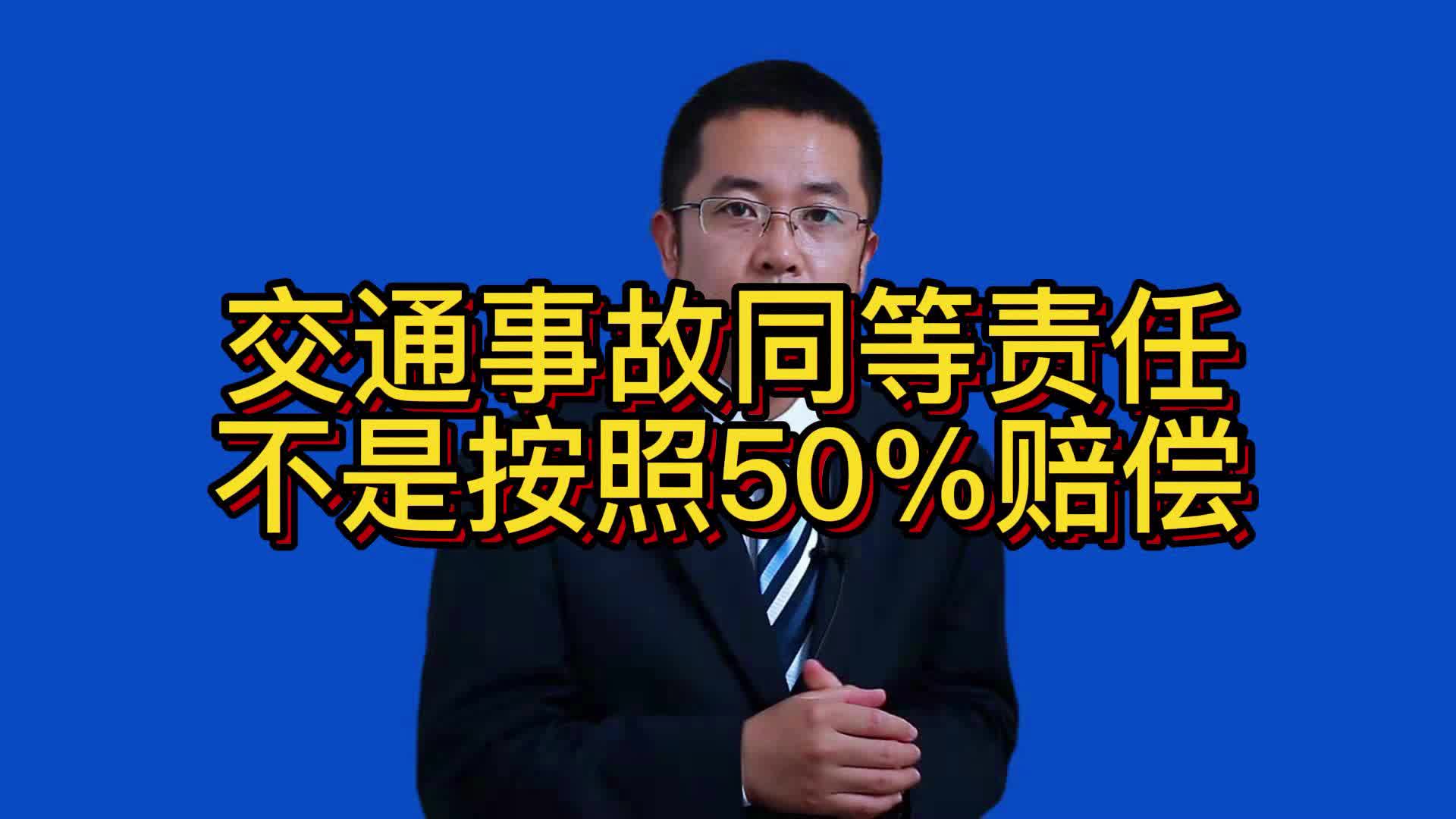 交通事故同等责任
不是按照50%赔偿